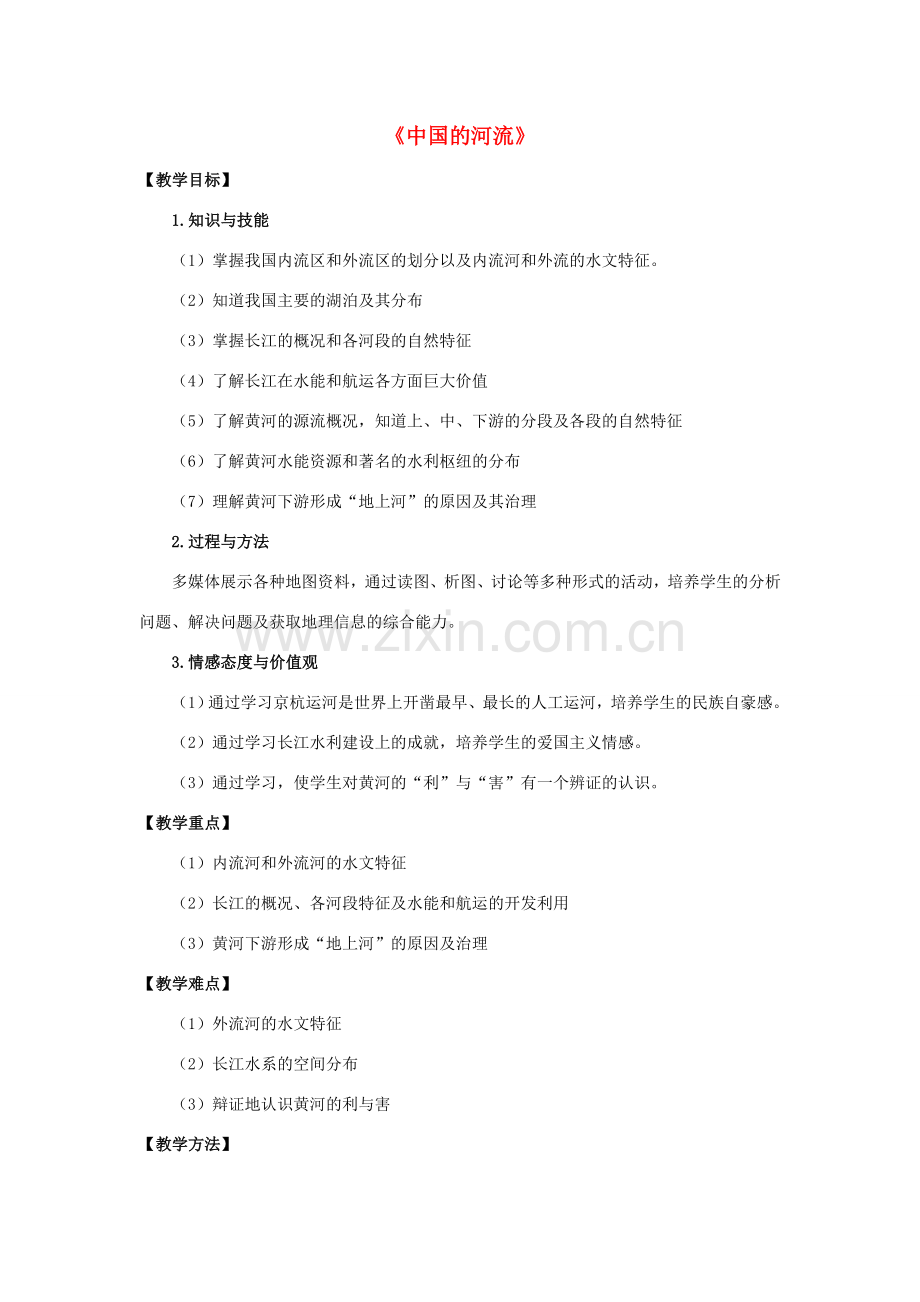 《中国的河流》

【教学目标】

1.知识与技能

（1）掌握我国内流区和外流区的划分以及内流河和外流的水文特征。

（2）知道我国主要的湖泊及其分布

（3）掌握长江的概况和各河段的自然特征

（4）了解长江在水能和航运各方面巨大价值

（5）了解黄河的源流概况，知道上、中、下游的分段及各段的自然特征

（6）了解黄河水能资源和著名的水利枢纽的分布

（7）理解黄河下游形成“地上河”的原因及其治理

2.过程与方法

多媒体展示各种地图资料，通过读图、析图、讨论等多种形式的活动，培养学生的分析问题、解决问题及获取地理信息的综合能力。

3.情感态度与价值观

（1）通过学习京杭运河是世界上开凿最早、最长的人工运河，培养学生的民族自豪感。

（2）通过学习长江水利建设上的成就，培养学生的爱国主义情感。

（3）通过学习，使学生对黄河的“利”与“害”有一个辨证的认识。

【教学重点】

（1）内流河和外流河的水文特征

（2）长江的概况、各河段特征及水能和航运的开发利用

（3）黄河下游形成“地上河”的原因及治理

【教学难点】

（1）外流河的水文特征

（2）长江水系的空间分布

（3）辩证地认识黄河的利与害

【教学方法】

www.zixin.com.cn